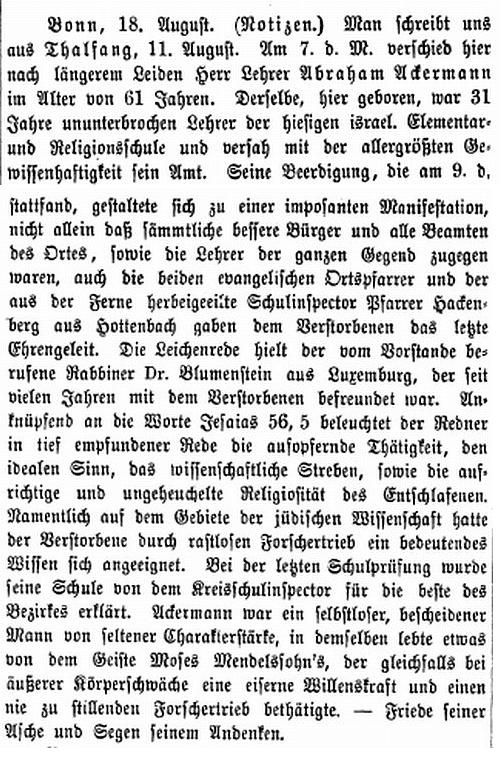 Bonn, 18. August. (Notizen.) Man schreibt uns aus Thalfang, 11. August. Am 7. d. M. verschied hier nach längerem Leiden Herr Lehrer Abraham Ackermann im Alter von 61 Jahren. Derselbe, hier geboren, war 31 Jahre ununterbrochen Lehrer der hiesigen israel. Elementar- und Religionsschule und versah mit der allergrößten Gewissenhaftigkeit sein Amt. Seine Beerdigung, die am 9. d. stattfand, gestaltete sich zu einer imposanten Manifestation, nicht allein daß sämmtliche bessere Bürger und alle Beamten des Ortes, sowie die Lehrer der ganzen Gegend zugegen waren, auch die beiden evangelischen Ortspfarrer und der aus der Ferne herbeigeeilte Schulinspector Pfarrer Hackenberg aus Hottenbach gaben dem Verstorbenen das letzte Ehrengeleit. Die Leichenrede hielt der vom Vorstande berufene Rabbiner Dr. Blumenstein aus Luxemburg, der seit vielen Jahren mit dem Verstorbenen befreundet war. Anknüpfend an die Worte Jesaias 56, 5 beleuchtet der Redner in tief empfundener Rede die aufopfernde Thätigkeit, den idealen Sinn, das wissenschaftliche Streben, sowie die aufrichtige und ungeheuchelte Religiosität des Entschlafenen. Namentlich auf dem Gebiete der jüdischen Wissenschaft hatte der Verstorbene durch rastlosen Forschertrieb ein bedeutendes Wissen sich angeeignet. Bei der letzten Schulprüfung wurde seine Schule von dem Kreisschulinspector für die beste des Bezirkes erklärt. Ackermann war ein selbstloser, bescheidener Mann von seltener Charakterstärke, in demselben lebte etwas von dem Geiste Moses Mendelssohn's, der gleichfalls bei äußerer Körperschwäche eine eiserne Willenskraft und einen nie zu stillenden Forschertrieb bethätigte. — Friede seiner Asche und Segen seinem Andenken.